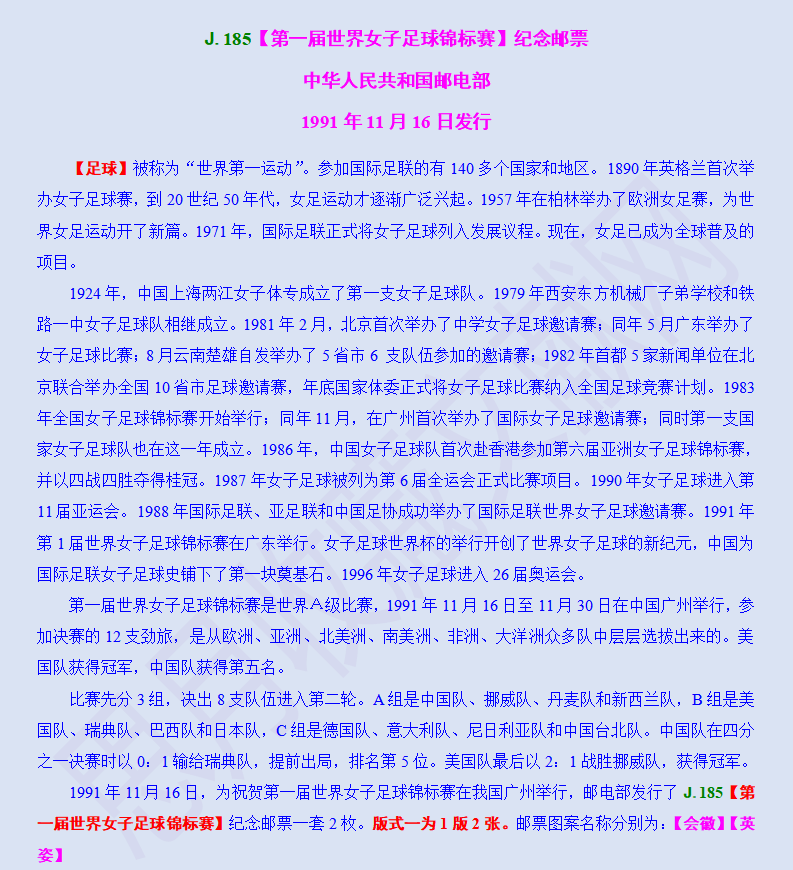 J. 185【第一届世界女子足球锦标赛】纪念邮票

中华人民共和国邮电部

1991 年 11 月 16 日发行

【足球】被称为“世界第一运动”。参加国际足联的有 140 多个国家和地区。1890 年英格兰首次举办女子足球赛，到 20 世纪 50 年代，女足运动才逐渐广泛兴起。1957 年在柏林举办了欧洲女足赛，为世界女足运动开了新篇。1971 年，国际足联正式将女子足球列入发展议程。现在，女足已成为全球普及的项目。

1924 年，中国上海两江女子体专成立了第一支女子足球队。1979 年西安东方机械厂子弟学校和铁路一中女子足球队相继成立。1981 年 2 月，北京首次举办了中学女子足球邀请赛；同年 5 月广东举办了女子足球比赛；8 月云南楚雄自发举办了 5 省市 6 支队伍参加的邀请赛；1982 年首都 5 家新闻单位在北京联合举办全国 10 省市足球邀请赛，年底国家体委正式将女子足球比赛纳入全国足球竞赛计划。1983 年全国女子足球锦标赛开始举行；同年 11 月，在广州首次举办了国际女子足球邀请赛；同时第一支国家女子足球队也在这一年成立。1986 年，中国女子足球队首次赴香港参加第六届亚洲女子足球锦标赛，并以四战四胜夺得桂冠。1987 年女子足球被列为第 6 届全运会正式比赛项目。1990 年女子足球进入第 11 届亚运会。1988 年国际足联、亚足联和中国足协成功举办了国际足联世界女子足球邀请赛。1991 年第 1 届世界女子足球锦标赛在广东举行。女子足球世界杯的举行开创了世界女子足球的新纪元，中国为国际足联女子足球史铺下了第一块奠基石。1996 年女子足球进入 26 届奥运会。

第一届世界女子足球锦标赛是世界A级比赛，1991 年 11 月 16 日至 11 月 30 日在中国广州举行，参加决赛的 12 支劲旅，是从欧洲、亚洲、北美洲、南美洲、非洲、大洋洲众多队中层层选拔出来的。美国队获得冠军，中国队获得第五名。

比赛先分 3 组，决出 8 支队伍进入第二轮。A 组是中国队、挪威队、丹麦队和新西兰队，B 组是美国队、瑞典队、巴西队和日本队，C 组是德国队、意大利队、尼日利亚队和中国台北队。中国队在四分之一决赛时以 0：1 输给瑞典队，提前出局，排名第 5 位。美国队最后以 2：1 战胜挪威队，获得冠军。

1991 年 11 月 16 日，为祝贺第一届世界女子足球锦标赛在我国广州举行，邮电部发行了 J. 185【第一届世界女子足球锦标赛】纪念邮票一套 2 枚。版式一为 1 版 2 张。邮票图案名称分别为：【会徽】【英姿】